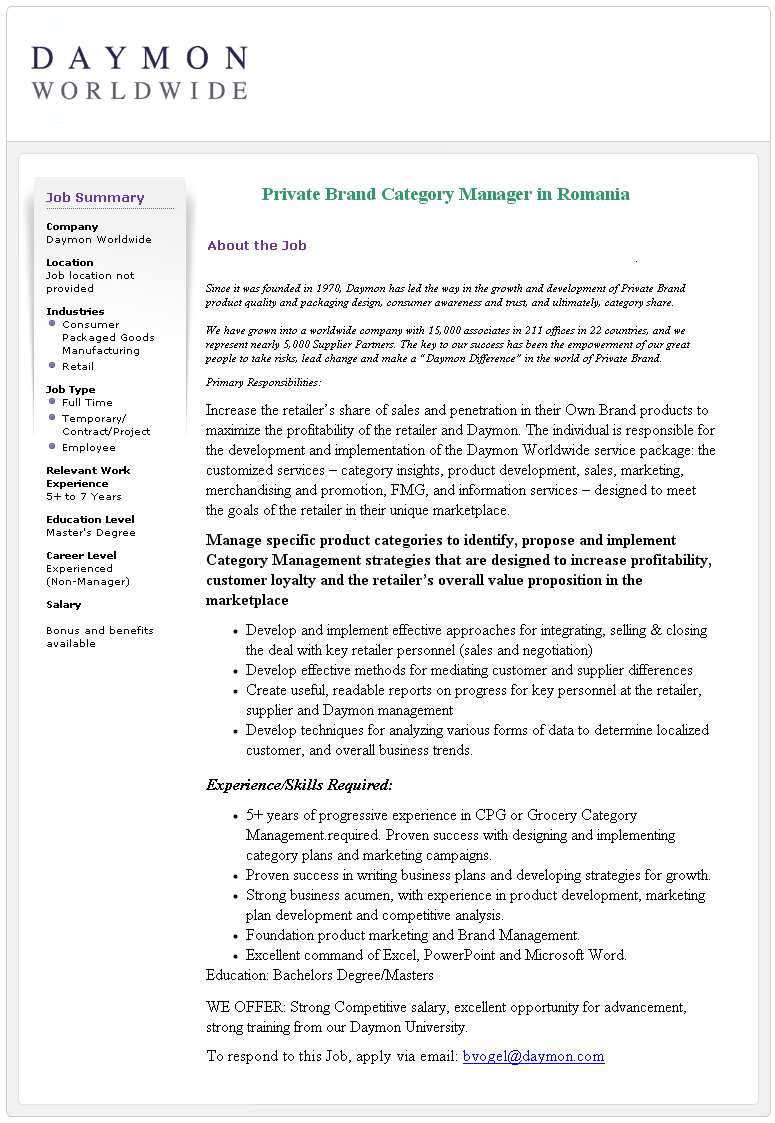 DAYMON
WORLDWIDE

Job Summary

Company
Daymon Worldwide

Location
Job location not provided

Industries
• Consumer Packaged Goods Manufacturing
• Retail

Job Type
• Full Time
• Temporary/ Contract/Project
• Employee

Relevant Work Experience
5+ to 7 Years

Education Level
Master's Degree

Career Level
Experienced (Non-Manager)

Salary

Bonus and benefits available

Private Brand Category Manager in Romania

About the Job

Since it was founded in 1970, Daymon has led the way in the growth and development of Private Brand product quality and packaging design, consumer awareness and trust, and ultimately, category share.

We have grown into a worldwide company with 15,000 associates in 211 offices in 22 countries, and we represent nearly 5,000 Supplier Partners. The key to our success has been the empowerment of our great people to take risks, lead change and make a "Daymon Difference" in the world of Private Brand.

Primary Responsibilities:

Increase the retailer's share of sales and penetration in their Own Brand products to maximize the profitability of the retailer and Daymon. The individual is responsible for the development and implementation of the Daymon Worldwide service package: the customized services – category insights, product development, sales, marketing, merchandising and promotion, FMG, and information services – designed to meet the goals of the retailer in their unique marketplace.

Manage specific product categories to identify, propose and implement Category Management strategies that are designed to increase profitability, customer loyalty and the retailer's overall value proposition in the marketplace

• Develop and implement effective approaches for integrating, selling & closing the deal with key retailer personnel (sales and negotiation)
• Develop effective methods for mediating customer and supplier differences
• Create useful, readable reports on progress for key personnel at the retailer, supplier and Daymon management
• Develop techniques for analyzing various forms of data to determine localized customer, and overall business trends.

Experience/Skills Required:

• 5+ years of progressive experience in CPG or Grocery Category Management.required. Proven success with designing and implementing category plans and marketing campaigns.
• Proven success in writing business plans and developing strategies for growth.
• Strong business acumen, with experience in product development, marketing plan development and competitive analysis.
• Foundation product marketing and Brand Management.
• Excellent command of Excel, PowerPoint and Microsoft Word.
Education: Bachelors Degree/Masters

WE OFFER: Strong Competitive salary, excellent opportunity for advancement, strong training from our Daymon University.

To respond to this Job, apply via email: bvogel@daymon.com